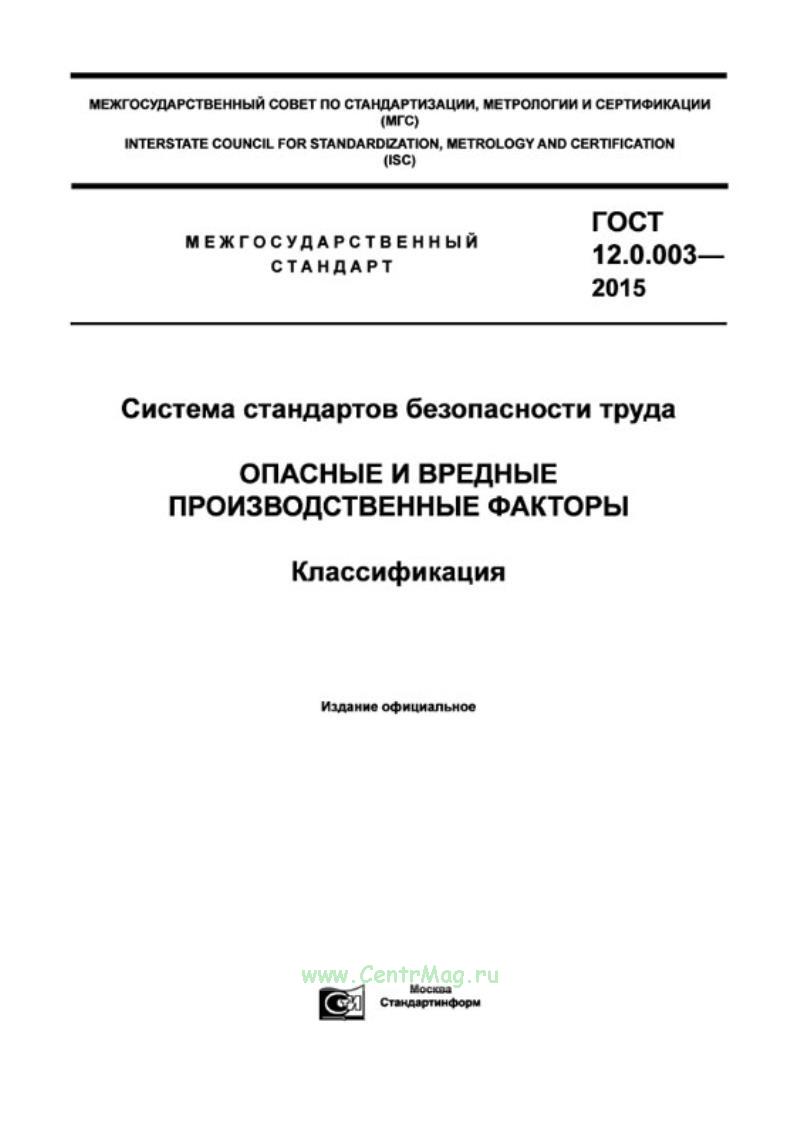 МЕЖГОСУДАРСТВЕННЫЙ СОВЕТ ПО СТАНДАРТИЗАЦИИ, МЕТРОЛОГИИ И СЕРТИФИКАЦИИ
(МГС)
INTERSTATE COUNCIL FOR STANDARDIZATION, METROLOGY AND CERTIFICATION
(ISC)

МЕЖГОСУДАРСТВЕННЫЙ
СТАНДАРТ

ГОСТ
12.0.003—
2015

Система стандартов безопасности труда

ОПАСНЫЕ И ВРЕДНЫЕ
ПРОИЗВОДСТВЕННЫЕ ФАКТОРЫ

Классификация

Издание официальное

www.CentrMag.ru

Москва
Стандартинформ